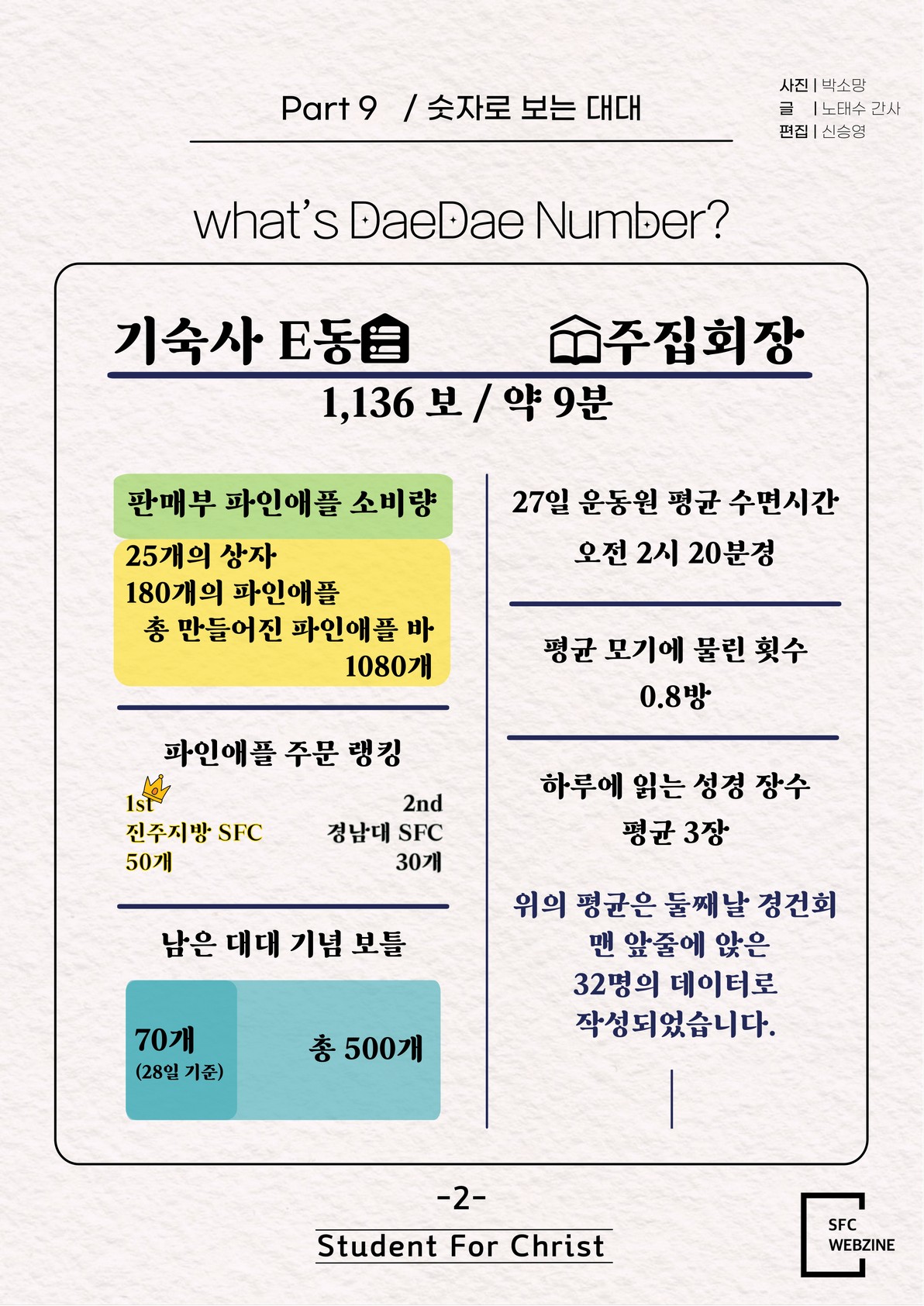 Part 9 / 숫자로 보는 대대

사진 | 박소망
글 | 노태수 간사
편집 | 신승영

what's DaeDae Number?

기숙사 E동 주집회장
1,136 보 / 약 9분

판매부 파인애플 소비량
25개의 상자
180개의 파인애플
총 만들어진 파인애플 바 1080개

파인애플 주문 랭킹
1st
진주지방 SFC
50개
2nd
경남대 SFC
30개

남은 대대 기념 보틀
70개
(28일 기준)
총 500개

27일 운동원 평균 수면시간
오전 2시 20분경

평균 모기에 물린 횟수
0.8방

하루에 읽는 성경 장수
평균 3장

위의 평균은 둘째날 경건회 맨 앞줄에 앉은 32명의 데이터로 작성되었습니다.

-2-
Student For Christ

SFC
WEBZINE